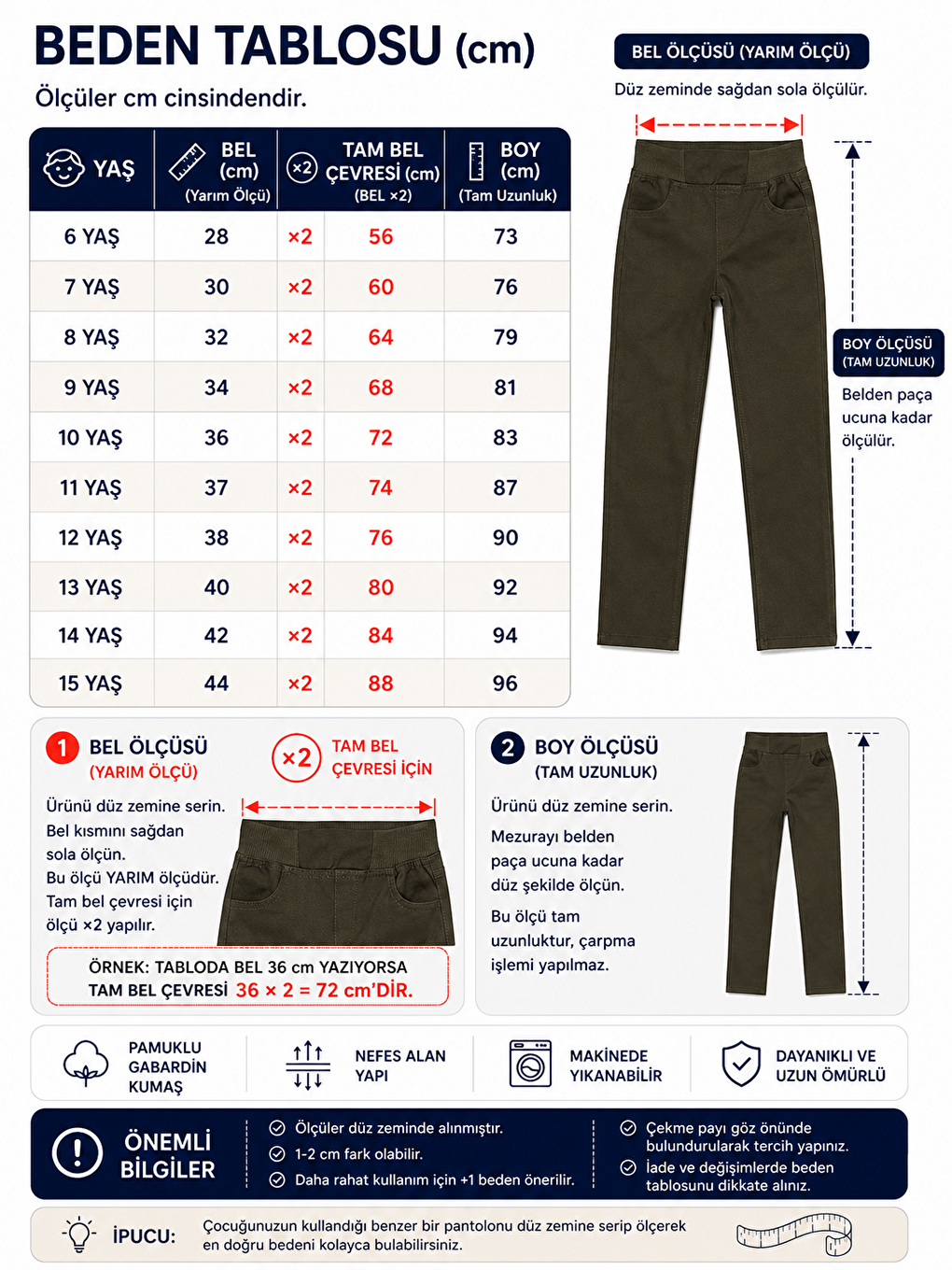 BEDEN TABLOSU (cm)

Ölçüler cm cinsindendir.

| YAŞ | BEL (cm) (Yarım Ölçü) | ×2 | TAM BEL ÇEVRESİ (cm) (BEL ×2) | BOY (cm) (Tam Uzunluk) |
|---|---|---|---|---|
| 6 YAŞ | 28 | ×2 | 56 | 73 |
| 7 YAŞ | 30 | ×2 | 60 | 76 |
| 8 YAŞ | 32 | ×2 | 64 | 79 |
| 9 YAŞ | 34 | ×2 | 68 | 81 |
| 10 YAŞ | 36 | ×2 | 72 | 83 |
| 11 YAŞ | 37 | ×2 | 74 | 87 |
| 12 YAŞ | 38 | ×2 | 76 | 90 |
| 13 YAŞ | 40 | ×2 | 80 | 92 |
| 14 YAŞ | 42 | ×2 | 84 | 94 |
| 15 YAŞ | 44 | ×2 | 88 | 96 |

BEL ÖLÇÜSÜ (YARIM ÖLÇÜ)
Düz zeminde sağdan sola ölçülür.

BOY ÖLÇÜSÜ (TAM UZUNLUK)
Belden paça ucuna kadar ölçülür.

1 BEL ÖLÇÜSÜ (YARIM ÖLÇÜ)
×2 TAM BEL ÇEVRESİ İÇİN
Ürünü düz zemine serin. Bel kısmını sağdan sola ölçün. Bu ölçü YARIM ölçüdür. Tam bel çevresi için ölçü ×2 yapılır.
ÖRNEK: TABLODA BEL 36 cm YAZIYORSA TAM BEL ÇEVRESİ 36 × 2 = 72 cm'DİR.

2 BOY ÖLÇÜSÜ (TAM UZUNLUK)
Ürünü düz zemine serin.
Mezurayı belden paça ucuna kadar düz şekilde ölçün.
Bu ölçü tam uzunluktur, çarpma işlemi yapılmaz.

PAMUKLU GABARDİN KUMAŞ
NEFES ALAN YAPI
MAKİNEDE YIKANABİLİR
DAYANIKLI VE UZUN ÖMÜRLÜ

ÖNEMLİ BİLGİLER
Ölçüler düz zeminde alınmıştır.
1-2 cm fark olabilir.
Daha rahat kullanım için +1 beden önerilir.
Çekme payı göz önünde bulundurularak tercih yapınız.
İade ve değişimlerde beden tablosunu dikkate alınız.

İPUCU: Çocuğunuzun kullandığı benzer bir pantolonu düz zemine serip ölçerek en doğru bedeni kolayca bulabilirsiniz.